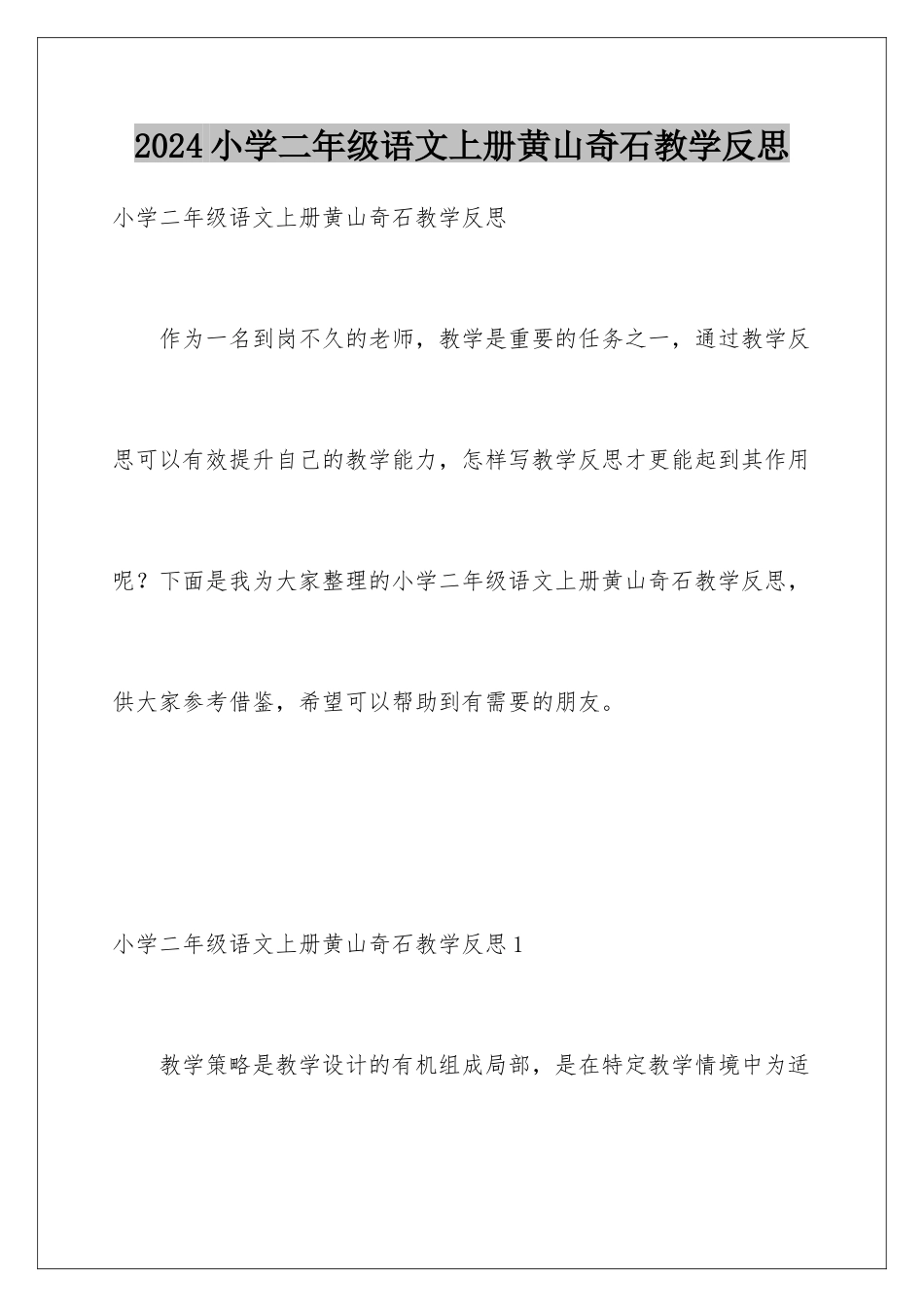 2024小学二年级语文上册黄山奇石教学反思

小学二年级语文上册黄山奇石教学反思

作为一名到岗不久的老师，教学是重要的任务之一，通过教学反思可以有效提升自己的教学能力，怎样写教学反思才更能起到其作用呢？下面是我为大家整理的小学二年级语文上册黄山奇石教学反思，供大家参考借鉴，希望可以帮助到有需要的朋友。

小学二年级语文上册黄山奇石教学反思1

教学策略是教学设计的有机组成局部，是在特定教学情境中为适